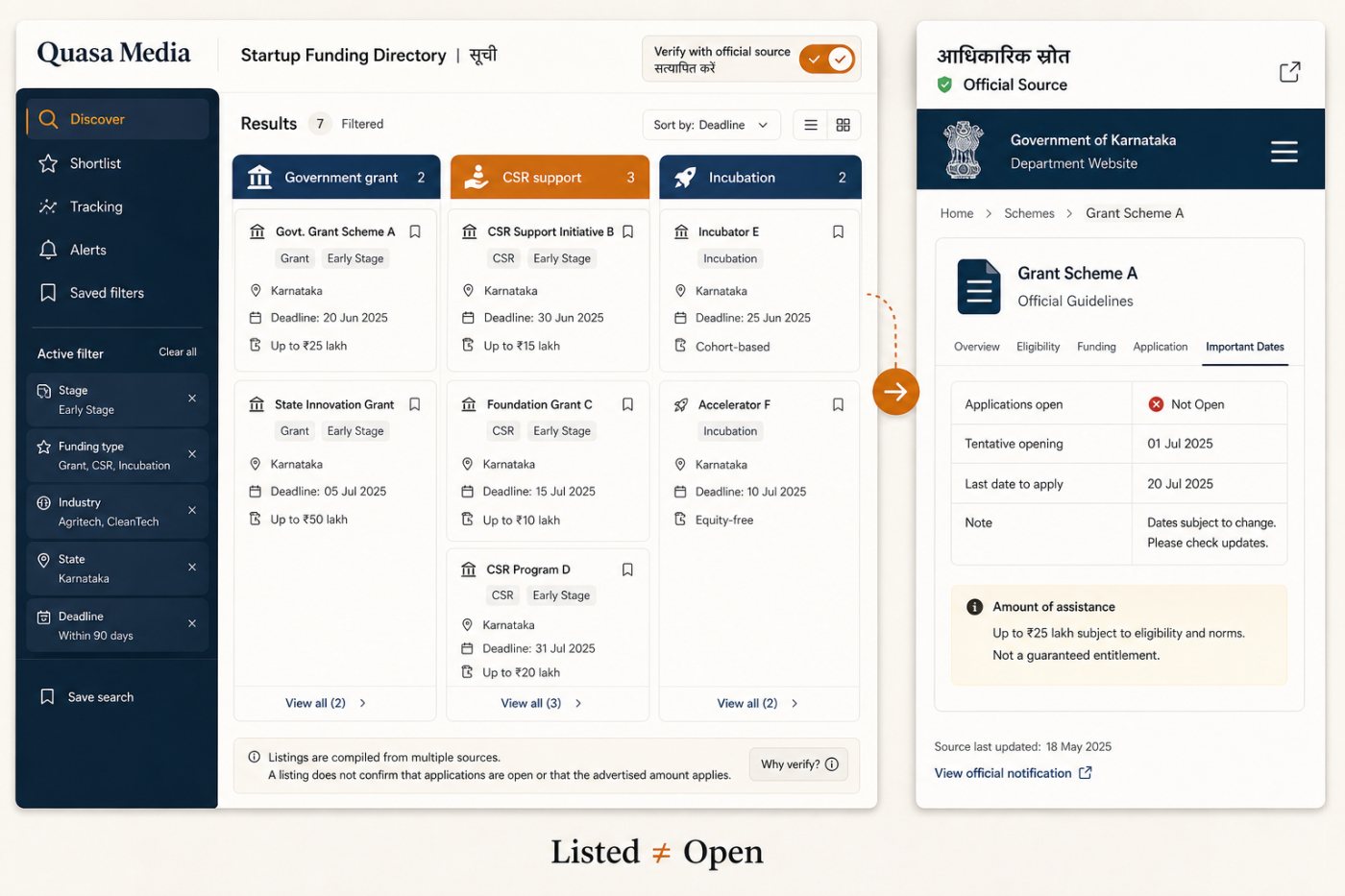 Quasa Media

Startup Funding Directory | सूची

Verify with official source
सत्यापित करें

Discover
Shortlist
Tracking
Alerts
Saved filters

Active filter
Clear all

Stage
Early Stage

Funding type
Grant, CSR, Incubation

Industry
Agritech, CleanTech

State
Karnataka

Deadline
Within 90 days

Save search

Results 7 Filtered

Sort by: Deadline

Government grant 2

Govt. Grant Scheme A
Grant Early Stage
Karnataka
Deadline: 20 Jun 2025
Up to ₹25 lakh

State Innovation Grant
Grant Early Stage
Karnataka
Deadline: 05 Jul 2025
Up to ₹50 lakh

View all (2)

CSR support 3

CSR Support Initiative B
CSR Early Stage
Karnataka
Deadline: 30 Jun 2025
Up to ₹15 lakh

Foundation Grant C
CSR Early Stage
Karnataka
Deadline: 15 Jul 2025
Up to ₹10 lakh

CSR Program D
CSR Early Stage
Karnataka
Deadline: 31 Jul 2025
Up to ₹20 lakh

View all (3)

Incubation 2

Incubator E
Incubation
Karnataka
Deadline: 25 Jun 2025
Cohort-based

Accelerator F
Incubation
Karnataka
Deadline: 10 Jul 2025
Equity-free

View all (2)

Listings are compiled from multiple sources.
A listing does not confirm that applications are open or that the advertised amount applies.

Why verify?

आधिकारिक स्रोत
Official Source

Government of Karnataka
Department Website

Home > Schemes > Grant Scheme A

Grant Scheme A
Official Guidelines

Overview Eligibility Funding Application Important Dates

| Applications open | Not Open |
|---|---|
| Tentative opening | 01 Jul 2025 |
| Last date to apply | 20 Jul 2025 |
| Note | Dates subject to change. Please check updates. |

Amount of assistance
Up to ₹25 lakh subject to eligibility and norms.
Not a guaranteed entitlement.

Source last updated: 18 May 2025
View official notification

Listed ≠ Open